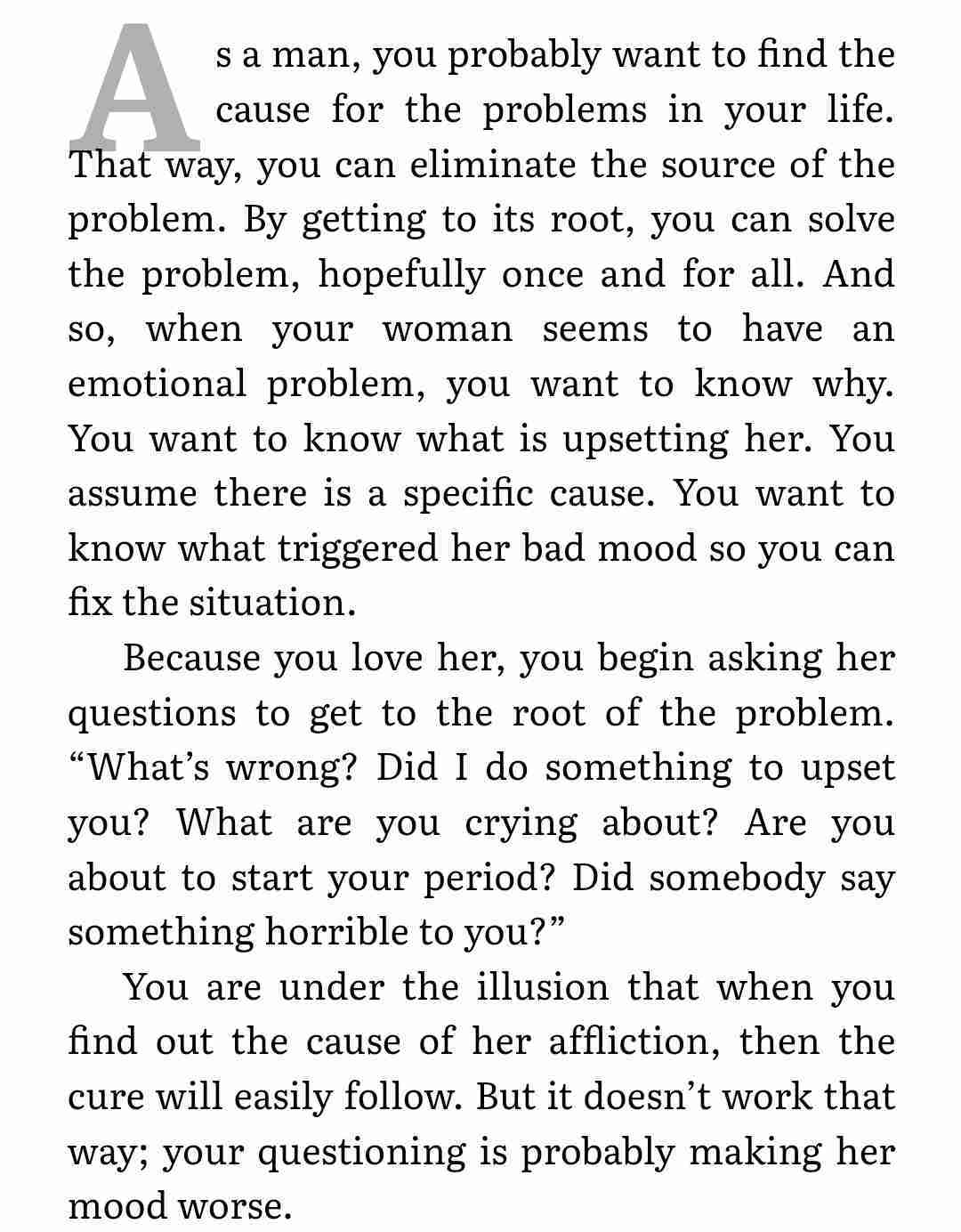 As a man, you probably want to find the cause for the problems in your life. That way, you can eliminate the source of the problem. By getting to its root, you can solve the problem, hopefully once and for all. And so, when your woman seems to have an emotional problem, you want to know why. You want to know what is upsetting her. You assume there is a specific cause. You want to know what triggered her bad mood so you can fix the situation.

Because you love her, you begin asking her questions to get to the root of the problem. “What’s wrong? Did I do something to upset you? What are you crying about? Are you about to start your period? Did somebody say something horrible to you?”

You are under the illusion that when you find out the cause of her affliction, then the cure will easily follow. But it doesn’t work that way; your questioning is probably making her mood worse.